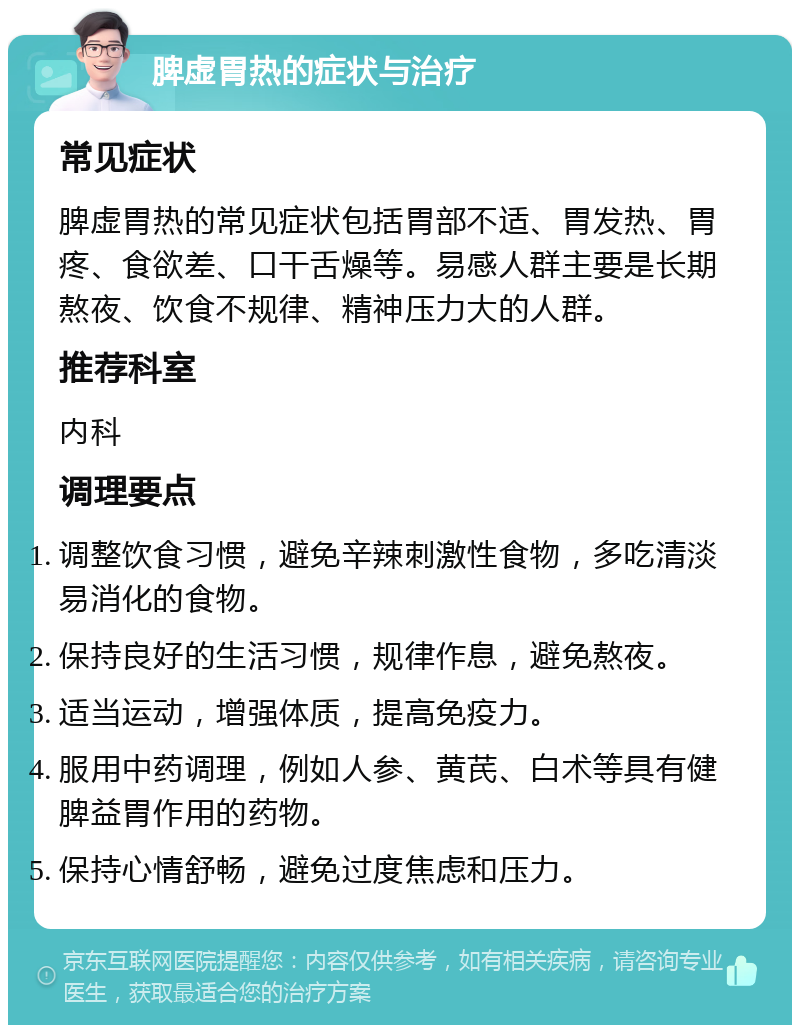 脾虚胃热的症状与治疗

常见症状

脾虚胃热的常见症状包括胃部不适、胃发热、胃疼、食欲差、口干舌燥等。易感人群主要是长期熬夜、饮食不规律、精神压力大的人群。

推荐科室

内科

调理要点

1. 调整饮食习惯，避免辛辣刺激性食物，多吃清淡易消化的食物。
2. 保持良好的生活习惯，规律作息，避免熬夜。
3. 适当运动，增强体质，提高免疫力。
4. 服用中药调理，例如人参、黄芪、白术等具有健脾益胃作用的药物。
5. 保持心情舒畅，避免过度焦虑和压力。

京东互联网医院提醒您：内容仅供参考，如有相关疾病，请咨询专业医生，获取最适合您的治疗方案